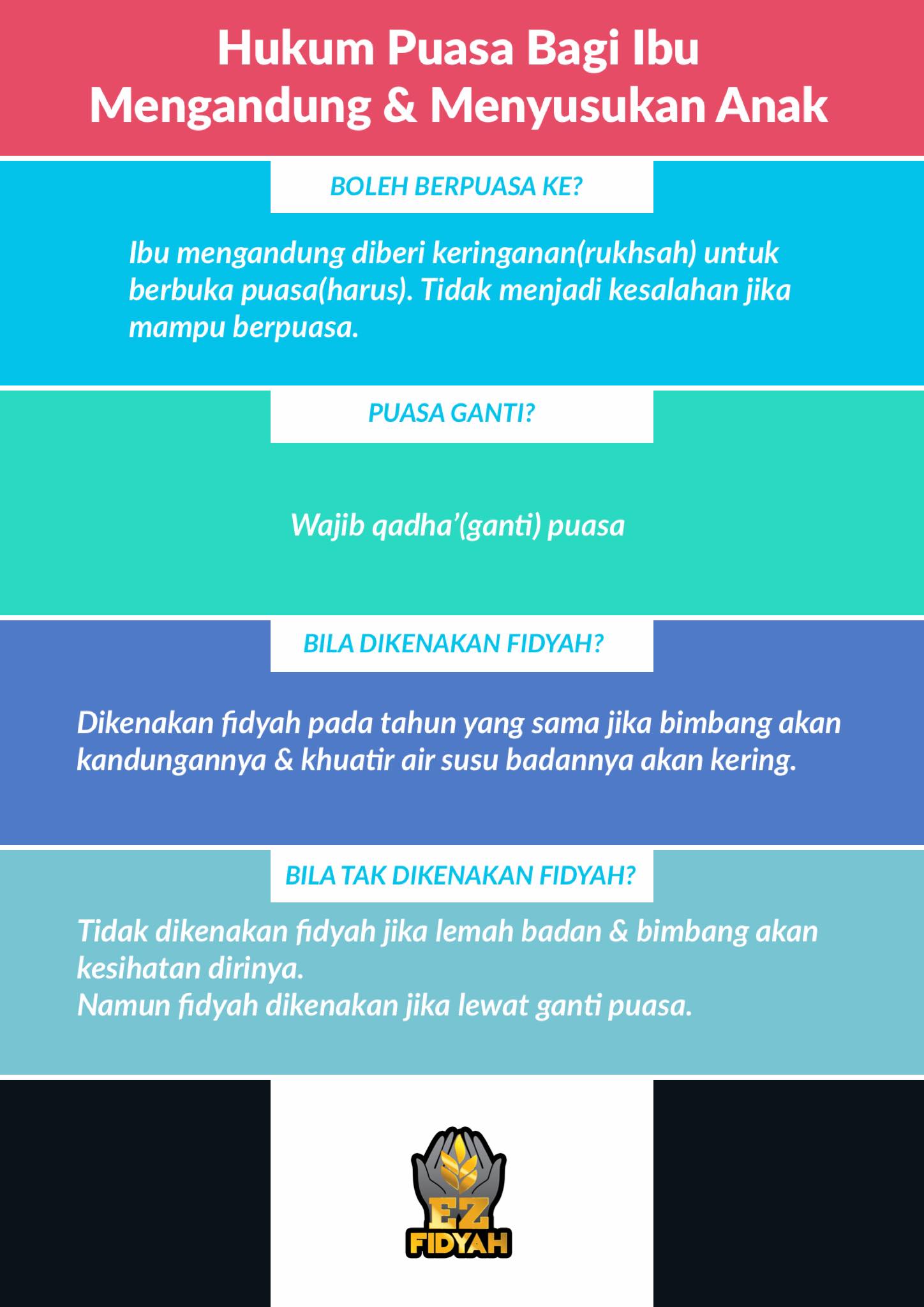 Hukum Puasa Bagi Ibu Mengandung & Menyusukan Anak

BOLEH BERPUASA KE?

Ibu mengandung diberi keringanan(rukhsah) untuk berbuka puasa(harus). Tidak menjadi kesalahan jika mampu berpuasa.

PUASA GANTI?

Wajib qadha'(ganti) puasa

BILA DIKENAKAN FIDYAH?

Dikenakan fidyah pada tahun yang sama jika bimbang akan kandungannya & khuatir air susu badannya akan kering.

BILA TAK DIKENAKAN FIDYAH?

Tidak dikenakan fidyah jika lemah badan & bimbang akan kesihatan dirinya.
Namun fidyah dikenakan jika lewat ganti puasa.

EZ FIDYAH